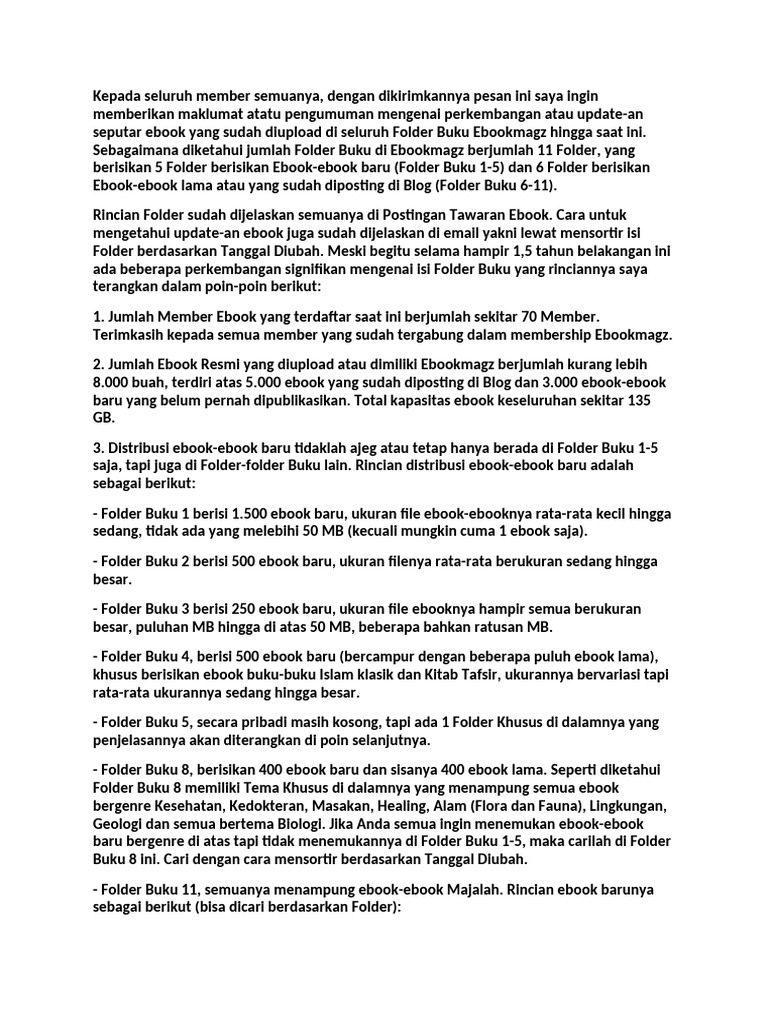 Kepada seluruh member semuanya, dengan dikirimkannya pesan ini saya ingin memberikan maklumat atatu pengumuman mengenai perkembangan atau update-an seputar ebook yang sudah diupload di seluruh Folder Buku Ebookmagz hingga saat ini. Sebagaimana diketahui jumlah Folder Buku di Ebookmagz berjumlah 11 Folder, yang berisikan 5 Folder berisikan Ebook-ebook baru (Folder Buku 1-5) dan 6 Folder berisikan Ebook-ebook lama atau yang sudah diposting di Blog (Folder Buku 6-11).

Rincian Folder sudah dijelaskan semuanya di Postingan Tawaran Ebook. Cara untuk mengetahui update-an ebook juga sudah dijelaskan di email yakni lewat mensortir isi Folder berdasarkan Tanggal Diubah. Meski begitu selama hampir 1,5 tahun belakangan ini ada beberapa perkembangan signifikan mengenai isi Folder Buku yang rinciannya saya terangkan dalam poin-poin berikut:

1. Jumlah Member Ebook yang terdaftar saat ini berjumlah sekitar 70 Member. Terimkasih kepada semua member yang sudah tergabung dalam membership Ebookmagz.

2. Jumlah Ebook Resmi yang diupload atau dimiliki Ebookmagz berjumlah kurang lebih 8.000 buah, terdiri atas 5.000 ebook yang sudah diposting di Blog dan 3.000 ebook-ebook baru yang belum pernah dipublikasikan. Total kapasitas ebook keseluruhan sekitar 135 GB.

3. Distribusi ebook-ebook baru tidaklah ajeg atau tetap hanya berada di Folder Buku 1-5 saja, tapi juga di Folder-folder Buku lain. Rincian distribusi ebook-ebook baru adalah sebagai berikut:

- Folder Buku 1 berisi 1.500 ebook baru, ukuran file ebook-ebooknya rata-rata kecil hingga sedang, tidak ada yang melebihi 50 MB (kecuali mungkin cuma 1 ebook saja).

- Folder Buku 2 berisi 500 ebook baru, ukuran filenya rata-rata berukuran sedang hingga besar.

- Folder Buku 3 berisi 250 ebook baru, ukuran file ebooknya hampir semua berukuran besar, puluhan MB hingga di atas 50 MB, beberapa bahkan ratusan MB.

- Folder Buku 4, berisi 500 ebook baru (bercampur dengan beberapa puluh ebook lama), khusus berisikan ebook buku-buku Islam klasik dan Kitab Tafsir, ukurannya bervariasi tapi rata-rata ukurannya sedang hingga besar.

- Folder Buku 5, secara pribadi masih kosong, tapi ada 1 Folder Khusus di dalamnya yang penjelasannya akan diterangkan di poin selanjutnya.

- Folder Buku 8, berisikan 400 ebook baru dan sisanya 400 ebook lama. Seperti diketahui Folder Buku 8 memiliki Tema Khusus di dalamnya yang menampung semua ebook bergenre Kesehatan, Kedokteran, Masakan, Healing, Alam (Flora dan Fauna), Lingkungan, Geologi dan semua bertema Biologi. Jika Anda semua ingin menemukan ebook-ebook baru bergenre di atas tapi tidak menemukannya di Folder Buku 1-5, maka carilah di Folder Buku 8 ini. Cari dengan cara mensortir berdasarkan Tanggal Diubah.

- Folder Buku 11, semuanya menampung ebook-ebook Majalah. Rincian ebook barunya sebagai berikut (bisa dicari berdasarkan Folder):